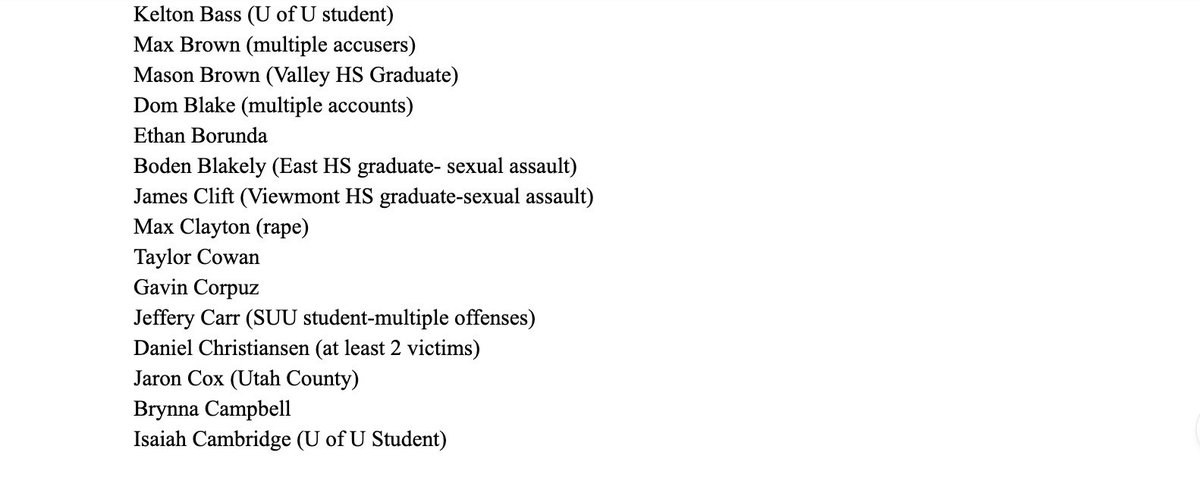 Kelton Bass (U of U student)
Max Brown (multiple accusers)
Mason Brown (Valley HS Graduate)
Dom Blake (multiple accounts)
Ethan Borunda
Boden Blakely (East HS graduate- sexual assault)
James Clift (Viewmont HS graduate-sexual assault)
Max Clayton (rape)
Taylor Cowan
Gavin Corpuz
Jeffery Carr (SUU student-multiple offenses)
Daniel Christiansen (at least 2 victims)
Jaron Cox (Utah County)
Brynna Campbell
Isaiah Cambridge (U of U Student)